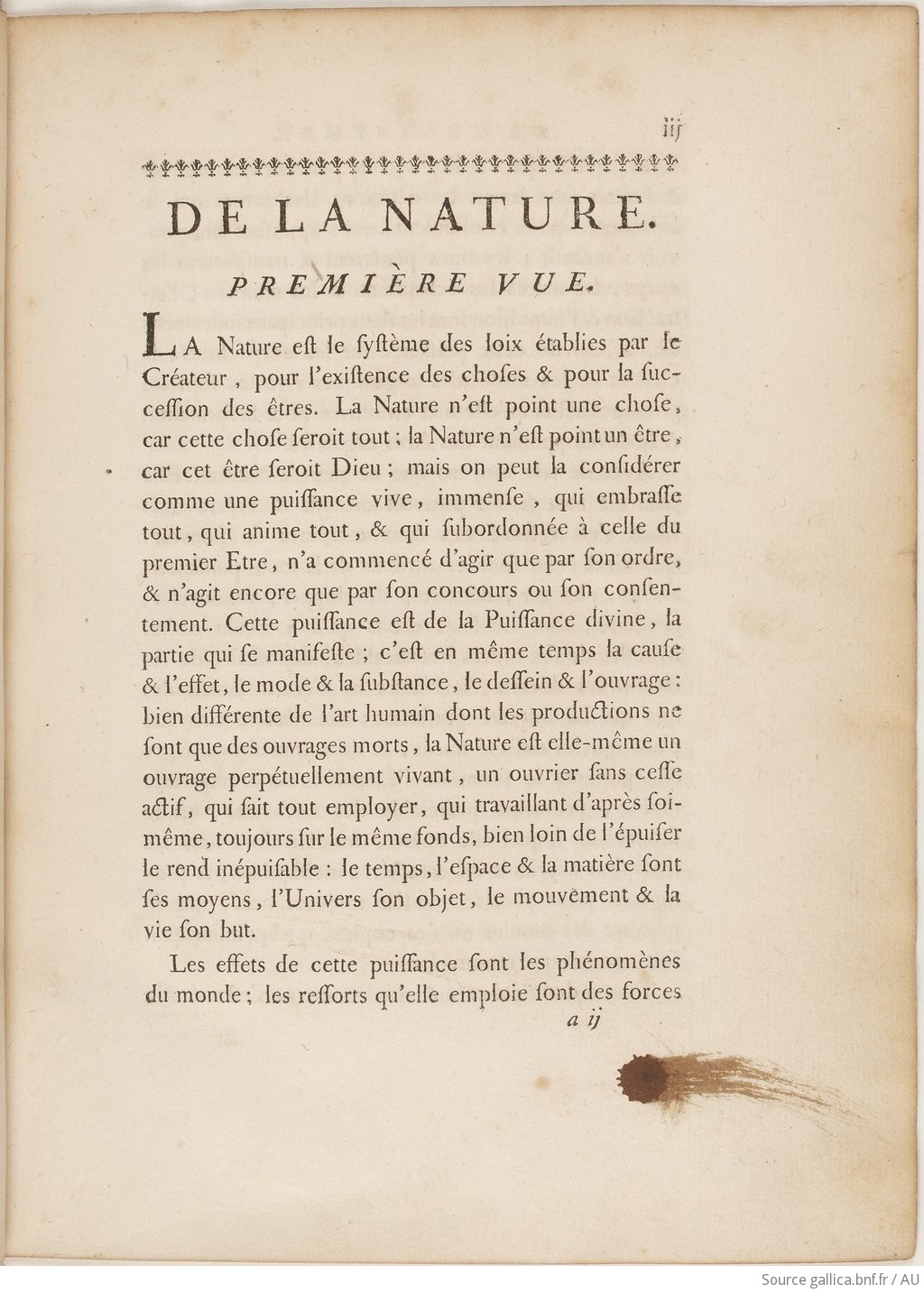 iij

DE LA NATURE.

PREMIÈRE VUE.

LA Nature eſt le ſyſtème des loix établies par le Créateur, pour l'exiſtence des choſes & pour la ſucceſſion des êtres. La Nature n'eſt point une choſe, car cette choſe ſeroit tout; la Nature n'eſt point un être, car cet être ſeroit Dieu; mais on peut la conſidérer comme une puiſſance vive, immenſe, qui embraſſe tout, qui anime tout, & qui ſubordonnée à celle du premier Etre, n'a commencé d'agir que par ſon ordre, & n'agit encore que par ſon concours ou ſon conſentement. Cette puiſſance eſt de la Puiſſance divine, la partie qui ſe manifeſte; c'eſt en même temps la cauſe & l'effet, le mode & la ſubſtance, le deſſein & l'ouvrage: bien différente de l'art humain dont les productions ne ſont que des ouvrages morts, la Nature eſt elle-même un ouvrage perpétuellement vivant, un ouvrier ſans ceſſe actif, qui ſait tout employer, qui travaillant d'après ſoi-même, toujours ſur le même fonds, bien loin de l'épuiſer le rend inépuiſable: le temps, l'eſpace & la matière ſont ſes moyens, l'Univers ſon objet, le mouvement & la vie ſon but.

Les effets de cette puiſſance ſont les phénomènes du monde; les reſſorts qu'elle emploie ſont des forces

a ij

Source gallica.bnf.fr / AU